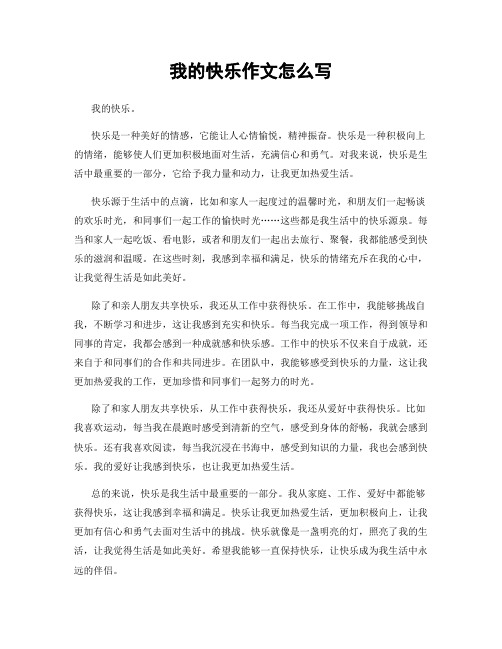 我的快乐作文怎么写

我的快乐。

快乐是一种美好的情感，它能让人心情愉悦，精神振奋。快乐是一种积极向上的情绪，能够使人们更加积极地面对生活，充满信心和勇气。对我来说，快乐是生活中最重要的一部分，它给予我力量和动力，让我更加热爱生活。

快乐源于生活中的点滴，比如和家人一起度过的温馨时光，和朋友们一起畅谈的欢乐时光，和同事们一起工作的愉快时光……这些都是我生活中的快乐源泉。每当和家人一起吃饭、看电影，或者和朋友们一起出去旅行、聚餐，我都能感受到快乐的滋润和温暖。在这些时刻，我感到幸福和满足，快乐的情绪充斥在我的心中，让我觉得生活是如此美好。

除了和亲人朋友共享快乐，我还从工作中获得快乐。在工作中，我能够挑战自我，不断学习和进步，这让我感到充实和快乐。每当我完成一项工作，得到领导和同事的肯定，我都会感到一种成就感和快乐感。工作中的快乐不仅来自于成就，还来自于和同事们的合作和共同进步。在团队中，我能够感受到快乐的力量，这让我更加热爱我的工作，更加珍惜和同事们一起努力的时光。

除了和家人朋友共享快乐，从工作中获得快乐，我还从爱好中获得快乐。比如我喜欢运动，每当我在晨跑时感受到清新的空气，感受到身体的舒畅，我就会感到快乐。还有我喜欢阅读，每当我沉浸在书海中，感受到知识的力量，我也会感到快乐。我的爱好让我感到快乐，也让我更加热爱生活。

总的来说，快乐是我生活中最重要的一部分。我从家庭、工作、爱好中都能够获得快乐，这让我感到幸福和满足。快乐让我更加热爱生活，更加积极向上，让我更加有信心和勇气去面对生活中的挑战。快乐就像是一盏明亮的灯，照亮了我的生活，让我觉得生活是如此美好。希望我能够一直保持快乐，让快乐成为我生活中永远的伴侣。